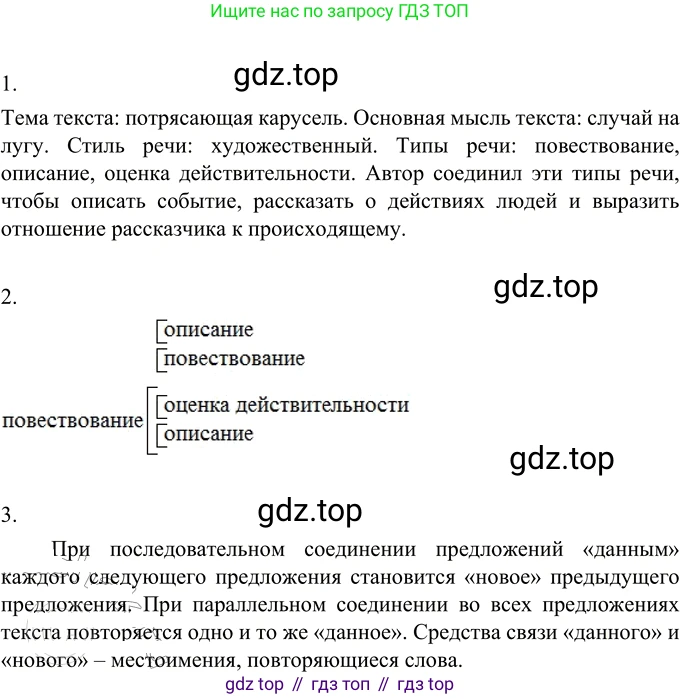 Ищите нас по запросу ГДЗ ТОП

1.

gdz.top

Тема текста: потрясающая карусель. Основная мысль текста: случай на лугу. Стиль речи: художественный. Типы речи: повествование, описание, оценка действительности. Автор соединил эти типы речи, чтобы описать событие, рассказать о действиях людей и выразить отношение рассказчика к происходящему.

2.

gdz.top

описание
повествование

повествование
оценка действительности
описание

gdz.top

3.

gdz.top

При последовательном соединении предложений «данным» каждого следующего предложения становится «новое» предыдущего предложения. При параллельном соединении во всех предложениях текста повторяется одно и то же «данное». Средства связи «данного» и «нового» – местоимения, повторяющиеся слова.

gdz top // гдз топ // гдз top